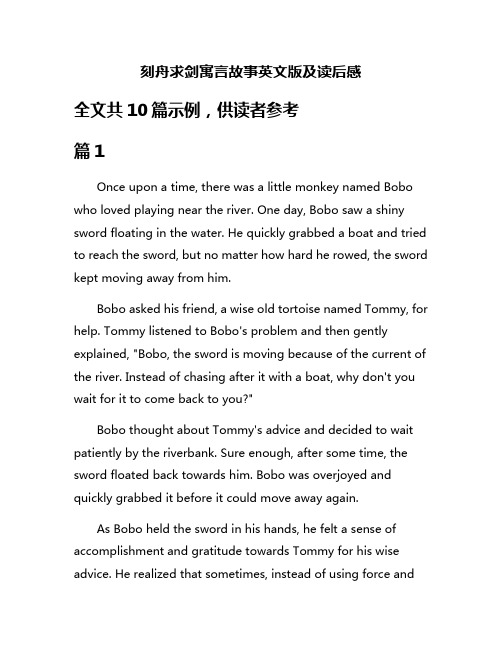 刻舟求剑寓言故事英文版及读后感

全文共10篇示例，供读者参考

篇1

Once upon a time, there was a little monkey named Bobo who loved playing near the river. One day, Bobo saw a shiny sword floating in the water. He quickly grabbed a boat and tried to reach the sword, but no matter how hard he rowed, the sword kept moving away from him.

Bobo asked his friend, a wise old tortoise named Tommy, for help. Tommy listened to Bobo's problem and then gently explained, "Bobo, the sword is moving because of the current of the river. Instead of chasing after it with a boat, why don't you wait for it to come back to you?"

Bobo thought about Tommy's advice and decided to wait patiently by the riverbank. Sure enough, after some time, the sword floated back towards him. Bobo was overjoyed and quickly grabbed it before it could move away again.

As Bobo held the sword in his hands, he felt a sense of accomplishment and gratitude towards Tommy for his wise advice. He realized that sometimes, instead of using force and